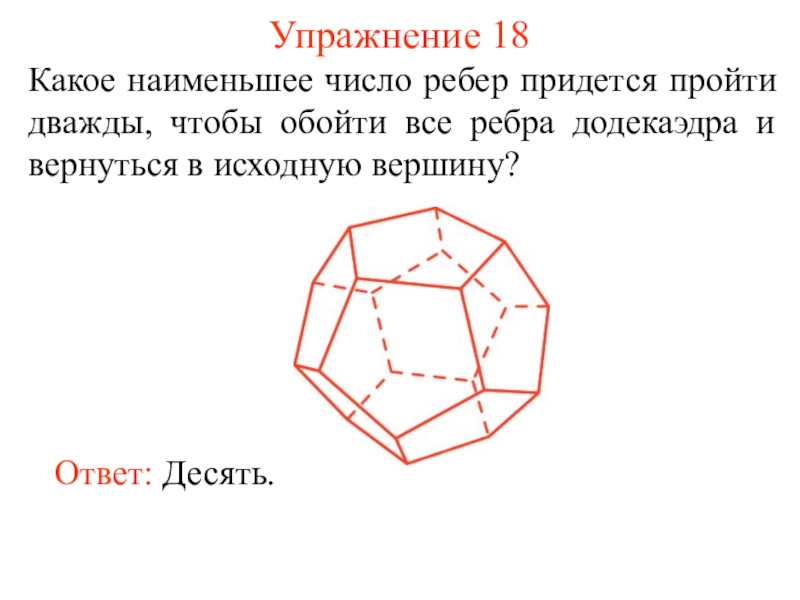 Упражнение 18

Какое наименьшее число ребер придется пройти дважды, чтобы обойти все ребра додекаэдра и вернуться в исходную вершину?

Ответ: Десять.